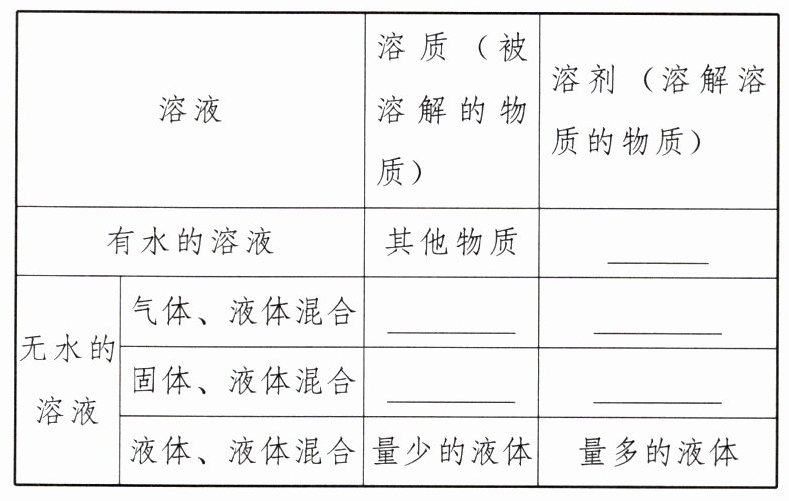 | 溶液 |  | 溶质（被溶解的物质） | 溶剂（溶解溶质的物质） |
|---|---|---|---|
| 有水的溶液 |  | 其他物质 | ____ |
| 无水的溶液 | 气体、液体混合 | ____ | ____ |
|  | 固体、液体混合 | ____ | ____ |
|  | 液体、液体混合 | 量少的液体 | 量多的液体 |